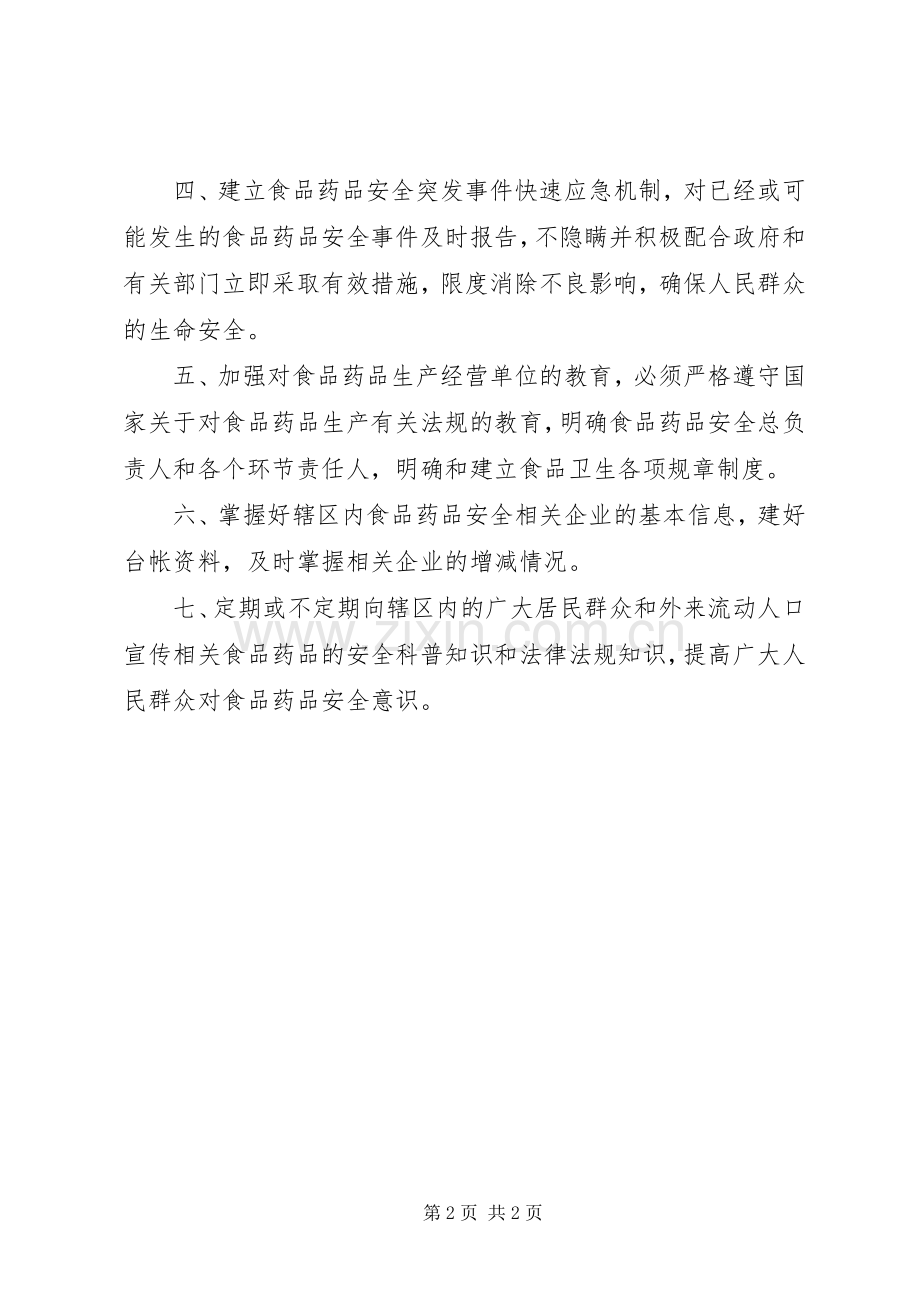 四、建立食品药品安全突发事件快速应急机制，对已经或可能发生的食品药品安全事件及时报告，不隐瞒并积极配合政府和有关部门立即采取有效措施，限度消除不良影响，确保人民群众的生命安全。

五、加强对食品药品生产经营单位的教育，必须严格遵守国家关于对食品药品生产有关法规的教育，明确食品药品安全总负责人和各个环节责任人，明确和建立食品卫生各项规章制度。

六、掌握好辖区内食品药品安全相关企业的基本信息，建好台帐资料，及时掌握相关企业的增减情况。

七、定期或不定期向辖区内的广大居民群众和外来流动人口宣传相关食品药品的安全科普知识和法律法规知识，提高广大人民群众对食品药品安全意识。

www.zixin.com.cn

第 2 页 共 2 页